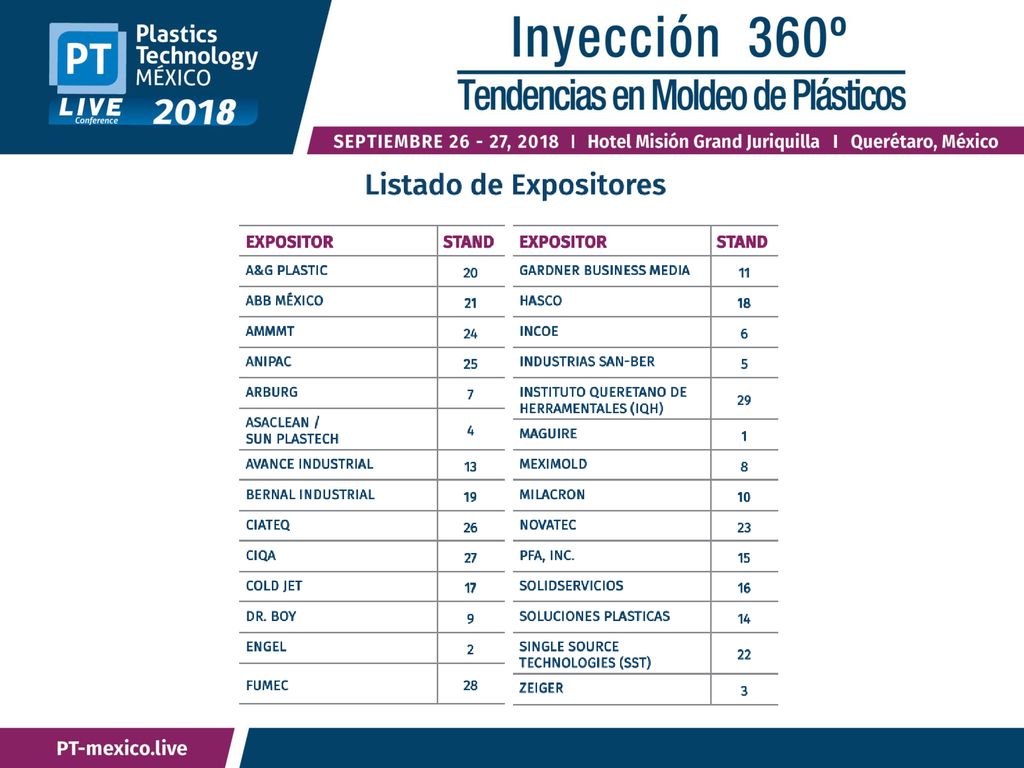 PT Plastics Technology MÉXICO LIVE Conference 2018

Inyección 360º

Tendencias en Moldeo de Plásticos

SEPTIEMBRE 26 - 27, 2018 | Hotel Misión Grand Juriquilla | Querétaro, México

Listado de Expositores

| EXPOSITOR | STAND |
|---|---|
| A&G PLASTIC | 20 |
| ABB MÉXICO | 21 |
| AMMMT | 24 |
| ANIPAC | 25 |
| ARBURG | 7 |
| ASACLEAN / SUN PLASTECH | 4 |
| AVANCE INDUSTRIAL | 13 |
| BERNAL INDUSTRIAL | 19 |
| CIATEQ | 26 |
| CIQA | 27 |
| COLD JET | 17 |
| DR. BOY | 9 |
| ENGEL | 2 |
| FUMEC | 28 |

| EXPOSITOR | STAND |
|---|---|
| GARDNER BUSINESS MEDIA | 11 |
| HASCO | 18 |
| INCOE | 6 |
| INDUSTRIAS SAN-BER | 5 |
| INSTITUTO QUERETANO DE HERRAMENTALES (IQH) | 29 |
| MAGUIRE | 1 |
| MEXIMOLD | 8 |
| MILACRON | 10 |
| NOVATEC | 23 |
| PFA, INC. | 15 |
| SOLIDSERVICIOS | 16 |
| SOLUCIONES PLASTICAS | 14 |
| SINGLE SOURCE TECHNOLOGIES (SST) | 22 |
| ZEIGER | 3 |

PT-mexico.live